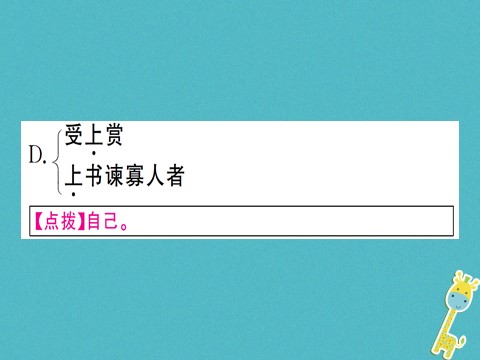 D. 受上赏
上书谏寡人者

【点拨】自己。